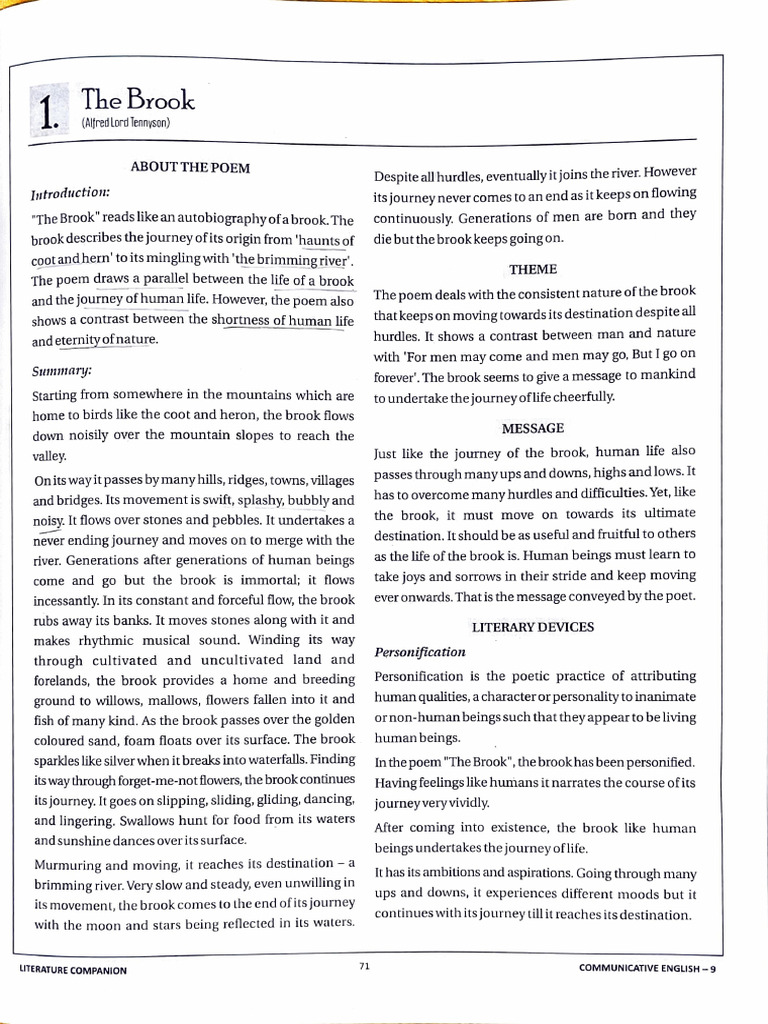 1. The Brook
(Alfred Lord Tennyson)

ABOUT THE POEM

Introduction:

"The Brook" reads like an autobiography of a brook. The brook describes the journey of its origin from 'haunts of coot and hern' to its mingling with 'the brimming river'. The poem draws a parallel between the life of a brook and the journey of human life. However, the poem also shows a contrast between the shortness of human life and eternity of nature.

Summary:

Starting from somewhere in the mountains which are home to birds like the coot and heron, the brook flows down noisily over the mountain slopes to reach the valley.

On its way it passes by many hills, ridges, towns, villages and bridges. Its movement is swift, splashy, bubbly and noisy. It flows over stones and pebbles. It undertakes a never ending journey and moves on to merge with the river. Generations after generations of human beings come and go but the brook is immortal; it flows incessantly. In its constant and forceful flow, the brook rubs away its banks. It moves stones along with it and makes rhythmic musical sound. Winding its way through cultivated and uncultivated land and forelands, the brook provides a home and breeding ground to willows, mallows, flowers fallen into it and fish of many kind. As the brook passes over the golden coloured sand, foam floats over its surface. The brook sparkles like silver when it breaks into waterfalls. Finding its way through forget-me-not flowers, the brook continues its journey. It goes on slipping, sliding, gliding, dancing, and lingering. Swallows hunt for food from its waters and sunshine dances over its surface.

Murmuring and moving, it reaches its destination – a brimming river. Very slow and steady, even unwilling in its movement, the brook comes to the end of its journey with the moon and stars being reflected in its waters.

Despite all hurdles, eventually it joins the river. However its journey never comes to an end as it keeps on flowing continuously. Generations of men are born and they die but the brook keeps going on.

THEME

The poem deals with the consistent nature of the brook that keeps on moving towards its destination despite all hurdles. It shows a contrast between man and nature with 'For men may come and men may go, But I go on forever'. The brook seems to give a message to mankind to undertake the journey of life cheerfully.

MESSAGE

Just like the journey of the brook, human life also passes through many ups and downs, highs and lows. It has to overcome many hurdles and difficulties. Yet, like the brook, it must move on towards its ultimate destination. It should be as useful and fruitful to others as the life of the brook is. Human beings must learn to take joys and sorrows in their stride and keep moving ever onwards. That is the message conveyed by the poet.

LITERARY DEVICES

Personification

Personification is the poetic practice of attributing human qualities, a character or personality to inanimate or non-human beings such that they appear to be living human beings.

In the poem "The Brook", the brook has been personified. Having feelings like humans it narrates the course of its journey very vividly.

After coming into existence, the brook like human beings undertakes the journey of life.

It has its ambitions and aspirations. Going through many ups and downs, it experiences different moods but it continues with its journey till it reaches its destination.

LITERATURE COMPANION 71 COMMUNICATIVE ENGLISH – 9